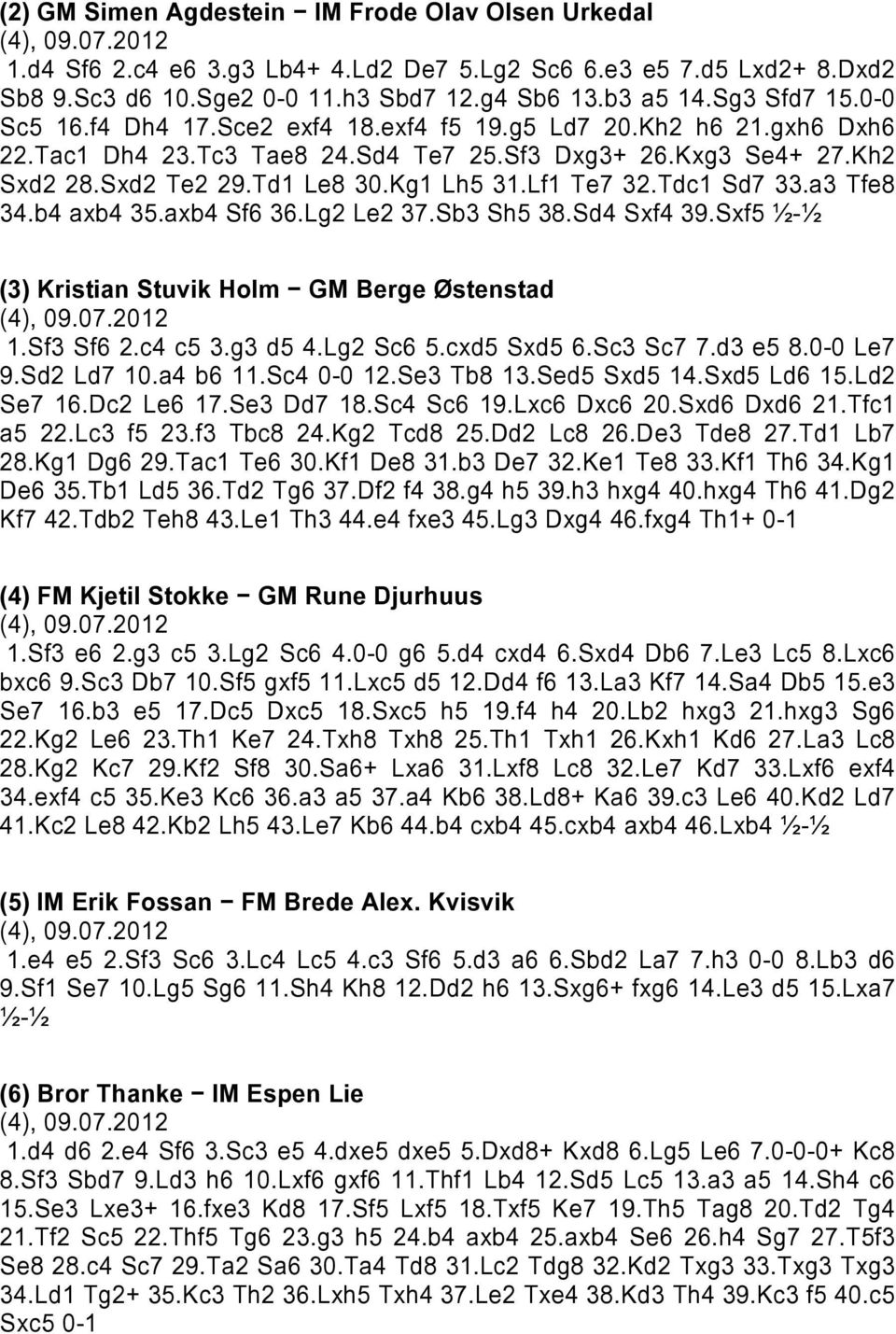 (2) GM Simen Agdestein − IM Frode Olav Olsen Urkedal
(4), 09.07.2012
1.d4 Sf6 2.c4 e6 3.g3 Lb4+ 4.Ld2 De7 5.Lg2 Sc6 6.e3 e5 7.d5 Lxd2+ 8.Dxd2 Sb8 9.Sc3 d6 10.Sge2 0-0 11.h3 Sbd7 12.g4 Sb6 13.b3 a5 14.Sg3 Sfd7 15.0-0 Sc5 16.f4 Dh4 17.Sce2 exf4 18.exf4 f5 19.g5 Ld7 20.Kh2 h6 21.gxh6 Dxh6 22.Tac1 Dh4 23.Tc3 Tae8 24.Sd4 Te7 25.Sf3 Dxg3+ 26.Kxg3 Se4+ 27.Kh2 Sxd2 28.Sxd2 Te2 29.Td1 Le8 30.Kg1 Lh5 31.Lf1 Te7 32.Tdc1 Sd7 33.a3 Tfe8 34.b4 axb4 35.axb4 Sf6 36.Lg2 Le2 37.Sb3 Sh5 38.Sd4 Sxf4 39.Sxf5 ½-½

(3) Kristian Stuvik Holm − GM Berge Østenstad
(4), 09.07.2012
1.Sf3 Sf6 2.c4 c5 3.g3 d5 4.Lg2 Sc6 5.cxd5 Sxd5 6.Sc3 Sc7 7.d3 e5 8.0-0 Le7 9.Sd2 Ld7 10.a4 b6 11.Sc4 0-0 12.Se3 Tb8 13.Sed5 Sxd5 14.Sxd5 Ld6 15.Ld2 Se7 16.Dc2 Le6 17.Se3 Dd7 18.Sc4 Sc6 19.Lxc6 Dxc6 20.Sxd6 Dxd6 21.Tfc1 a5 22.Lc3 f5 23.f3 Tbc8 24.Kg2 Tcd8 25.Dd2 Lc8 26.De3 Tde8 27.Td1 Lb7 28.Kg1 Dg6 29.Tac1 Te6 30.Kf1 De8 31.b3 De7 32.Ke1 Te8 33.Kf1 Th6 34.Kg1 De6 35.Tb1 Ld5 36.Td2 Tg6 37.Df2 f4 38.g4 h5 39.h3 hxg4 40.hxg4 Th6 41.Dg2 Kf7 42.Tdb2 Teh8 43.Le1 Th3 44.e4 fxe3 45.Lg3 Dxg4 46.fxg4 Th1+ 0-1

(4) FM Kjetil Stokke − GM Rune Djurhuus
(4), 09.07.2012
1.Sf3 e6 2.g3 c5 3.Lg2 Sc6 4.0-0 g6 5.d4 cxd4 6.Sxd4 Db6 7.Le3 Lc5 8.Lxc6 bxc6 9.Sc3 Db7 10.Sf5 gxf5 11.Lxc5 d5 12.Dd4 f6 13.La3 Kf7 14.Sa4 Db5 15.e3 Se7 16.b3 e5 17.Dc5 Dxc5 18.Sxc5 h5 19.f4 h4 20.Lb2 hxg3 21.hxg3 Sg6 22.Kg2 Le6 23.Th1 Ke7 24.Txh8 Txh8 25.Th1 Txh1 26.Kxh1 Kd6 27.La3 Lc8 28.Kg2 Kc7 29.Kf2 Sf8 30.Sa6+ Lxa6 31.Lxf8 Lc8 32.Le7 Kd7 33.Lxf6 exf4 34.exf4 c5 35.Ke3 Kc6 36.a3 a5 37.a4 Kb6 38.Ld8+ Ka6 39.c3 Le6 40.Kd2 Ld7 41.Kc2 Le8 42.Kb2 Lh5 43.Le7 Kb6 44.b4 cxb4 45.cxb4 axb4 46.Lxb4 ½-½

(5) IM Erik Fossan − FM Brede Alex. Kvisvik
(4), 09.07.2012
1.e4 e5 2.Sf3 Sc6 3.Lc4 Lc5 4.c3 Sf6 5.d3 a6 6.Sbd2 La7 7.h3 0-0 8.Lb3 d6 9.Sf1 Se7 10.Lg5 Sg6 11.Sh4 Kh8 12.Dd2 h6 13.Sxg6+ fxg6 14.Le3 d5 15.Lxa7 ½-½

(6) Bror Thanke − IM Espen Lie
(4), 09.07.2012
1.d4 d6 2.e4 Sf6 3.Sc3 e5 4.dxe5 dxe5 5.Dxd8+ Kxd8 6.Lg5 Le6 7.0-0-0+ Kc8 8.Sf3 Sbd7 9.Ld3 h6 10.Lxf6 gxf6 11.Thf1 Lb4 12.Sd5 Lc5 13.a3 a5 14.Sh4 c6 15.Se3 Lxe3+ 16.fxe3 Kd8 17.Sf5 Lxf5 18.Txf5 Ke7 19.Th5 Tag8 20.Td2 Tg4 21.Tf2 Sc5 22.Thf5 Tg6 23.g3 h5 24.b4 axb4 25.axb4 Se6 26.h4 Sg7 27.T5f3 Se8 28.c4 Sc7 29.Ta2 Sa6 30.Ta4 Td8 31.Lc2 Tdg8 32.Kd2 Txg3 33.Txg3 Txg3 34.Ld1 Tg2+ 35.Kc3 Th2 36.Lxh5 Txh4 37.Le2 Txe4 38.Kd3 Th4 39.Kc3 f5 40.c5 Sxc5 0-1